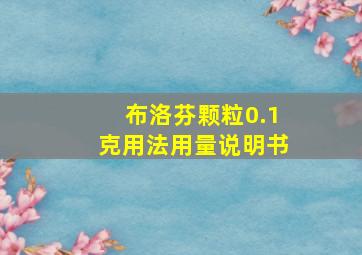 布洛芬颗粒0.1克用法用量说明书